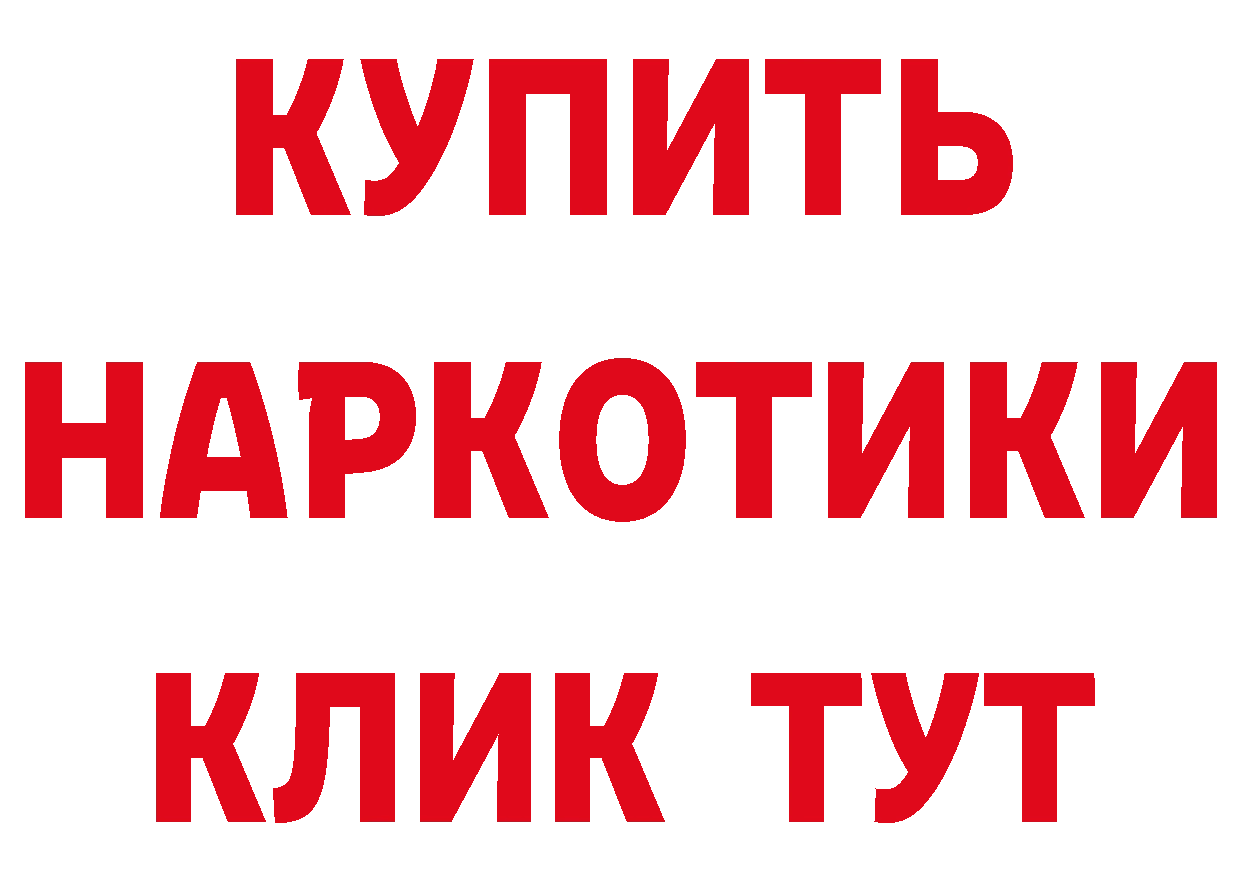 КУПИТЬ НАРКОТИКИ КЛИК ТУТ